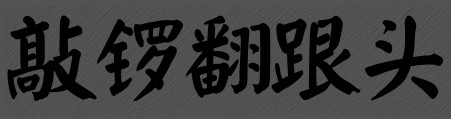 敲锣翻跟头